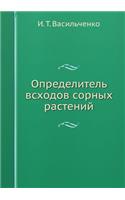 И. Т. Васильченко

Определитель всходов сорных растений